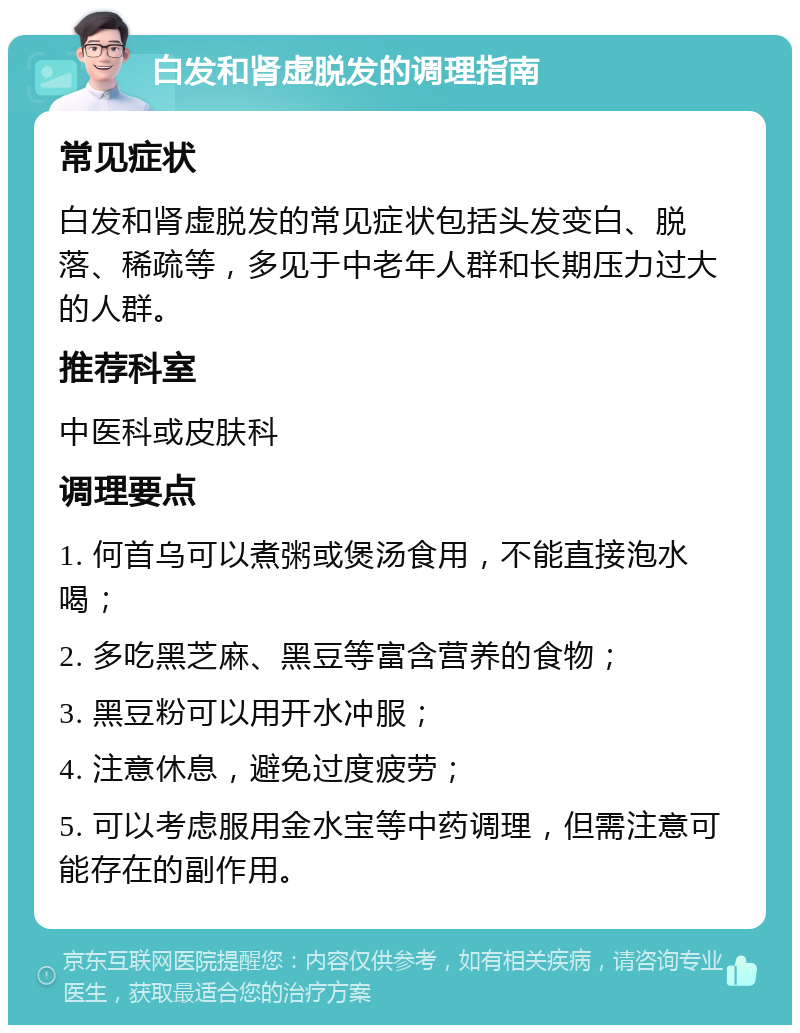 白发和肾虚脱发的调理指南

常见症状

白发和肾虚脱发的常见症状包括头发变白、脱落、稀疏等，多见于中老年人群和长期压力过大的人群。

推荐科室

中医科或皮肤科

调理要点

1. 何首乌可以煮粥或煲汤食用，不能直接泡水喝；

2. 多吃黑芝麻、黑豆等富含营养的食物；

3. 黑豆粉可以用开水冲服；

4. 注意休息，避免过度疲劳；

5. 可以考虑服用金水宝等中药调理，但需注意可能存在的副作用。

京东互联网医院提醒您：内容仅供参考，如有相关疾病，请咨询专业医生，获取最适合您的治疗方案